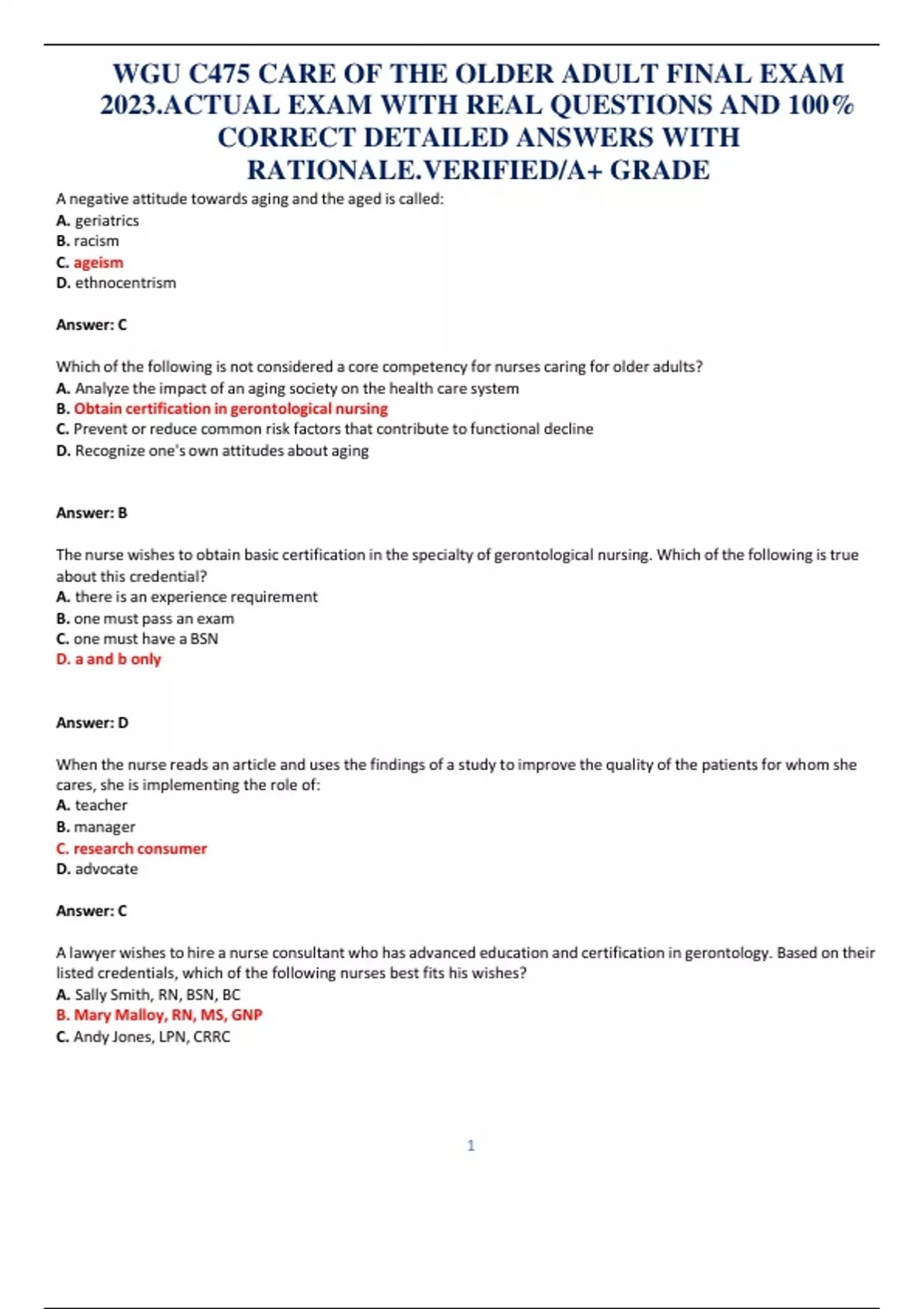 WGU C475 CARE OF THE OLDER ADULT FINAL EXAM 2023.ACTUAL EXAM WITH REAL QUESTIONS AND 100% CORRECT DETAILED ANSWERS WITH RATIONALE.VERIFIED/A+ GRADE

A negative attitude towards aging and the aged is called:
A. geriatrics
B. racism
C. ageism
D. ethnocentrism

Answer: C

Which of the following is not considered a core competency for nurses caring for older adults?
A. Analyze the impact of an aging society on the health care system
B. Obtain certification in gerontological nursing
C. Prevent or reduce common risk factors that contribute to functional decline
D. Recognize one's own attitudes about aging

Answer: B

The nurse wishes to obtain basic certification in the specialty of gerontological nursing. Which of the following is true about this credential?
A. there is an experience requirement
B. one must pass an exam
C. one must have a BSN
D. a and b only

Answer: D

When the nurse reads an article and uses the findings of a study to improve the quality of the patients for whom she cares, she is implementing the role of:
A. teacher
B. manager
C. research consumer
D. advocate

Answer: C

A lawyer wishes to hire a nurse consultant who has advanced education and certification in gerontology. Based on their listed credentials, which of the following nurses best fits his wishes?
A. Sally Smith, RN, BSN, BC
B. Mary Malloy, RN, MS, GNP
C. Andy Jones, LPN, CRRC

1